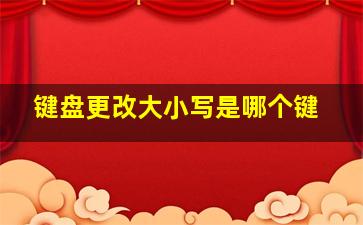 键盘更改大小写是哪个键